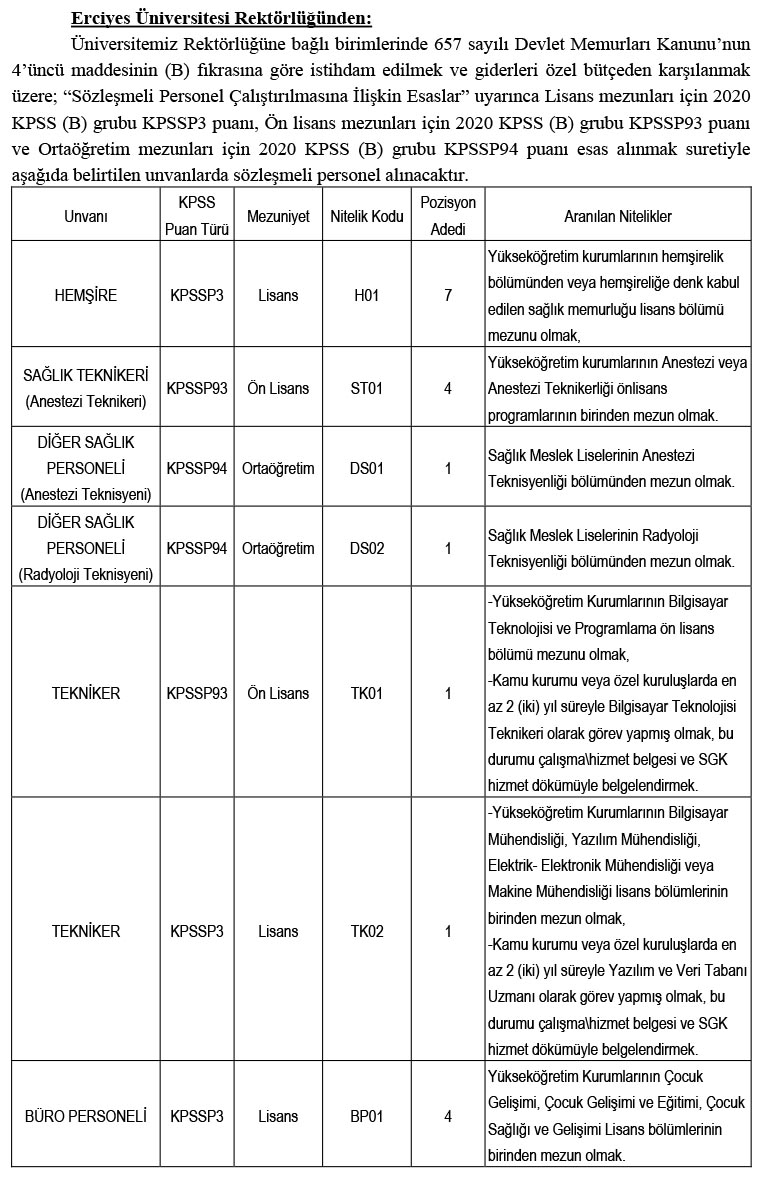 Erciyes Üniversitesi Rektörlüğünden:

Üniversitemiz Rektörlüğüne bağlı birimlerinde 657 sayılı Devlet Memurları Kanunu'nun 4'üncü maddesinin (B) fıkrasına göre istihdam edilmek ve giderleri özel bütçeden karşılanmak üzere; "Sözleşmeli Personel Çalıştırılmasına İlişkin Esaslar" uyarınca Lisans mezunları için 2020 KPSS (B) grubu KPSSP3 puanı, Ön lisans mezunları için 2020 KPSS (B) grubu KPSSP93 puanı ve Ortaöğretim mezunları için 2020 KPSS (B) grubu KPSSP94 puanı esas alınmak suretiyle aşağıda belirtilen unvanlarda sözleşmeli personel alınacaktır.

| Unvanı | KPSS Puan Türü | Mezuniyet | Nitelik Kodu | Pozisyon Adedi | Aranılan Nitelikler |
|---|---|---|---|---|---|
| HEMŞİRE | KPSSP3 | Lisans | H01 | 7 | Yükseköğretim kurumlarının hemşirelik bölümünden veya hemşireliğe denk kabul edilen sağlık memurluğu lisans bölümü mezunu olmak, |
| SAĞLIK TEKNİKERİ (Anestezi Teknikeri) | KPSSP93 | Ön Lisans | ST01 | 4 | Yükseköğretim kurumlarının Anestezi veya Anestezi Teknikerliği önlisans programlarının birinden mezun olmak. |
| DİĞER SAĞLIK PERSONELİ (Anestezi Teknisyeni) | KPSSP94 | Ortaöğretim | DS01 | 1 | Sağlık Meslek Liselerinin Anestezi Teknisyenliği bölümünden mezun olmak. |
| DİĞER SAĞLIK PERSONELİ (Radyoloji Teknisyeni) | KPSSP94 | Ortaöğretim | DS02 | 1 | Sağlık Meslek Liselerinin Radyoloji Teknisyenliği bölümünden mezun olmak. |
| TEKNİKER | KPSSP93 | Ön Lisans | TK01 | 1 | -Yükseköğretim Kurumlarının Bilgisayar Teknolojisi ve Programlama ön lisans bölümü mezunu olmak, -Kamu kurumu veya özel kuruluşlarda en az 2 (iki) yıl süreyle Bilgisayar Teknolojisi Teknikeri olarak görev yapmış olmak, bu durumu çalışma\hizmet belgesi ve SGK hizmet dökümüyle belgelendirmek. |
| TEKNİKER | KPSSP3 | Lisans | TK02 | 1 | -Yükseköğretim Kurumlarının Bilgisayar Mühendisliği, Yazılım Mühendisliği, Elektrik- Elektronik Mühendisliği veya Makine Mühendisliği lisans bölümlerinin birinden mezun olmak, -Kamu kurumu veya özel kuruluşlarda en az 2 (iki) yıl süreyle Yazılım ve Veri Tabanı Uzmanı olarak görev yapmış olmak, bu durumu çalışma\hizmet belgesi ve SGK hizmet dökümüyle belgelendirmek. |
| BÜRO PERSONELİ | KPSSP3 | Lisans | BP01 | 4 | Yükseköğretim Kurumlarının Çocuk Gelişimi, Çocuk Gelişimi ve Eğitimi, Çocuk Sağlığı ve Gelişimi Lisans bölümlerinin birinden mezun olmak. |